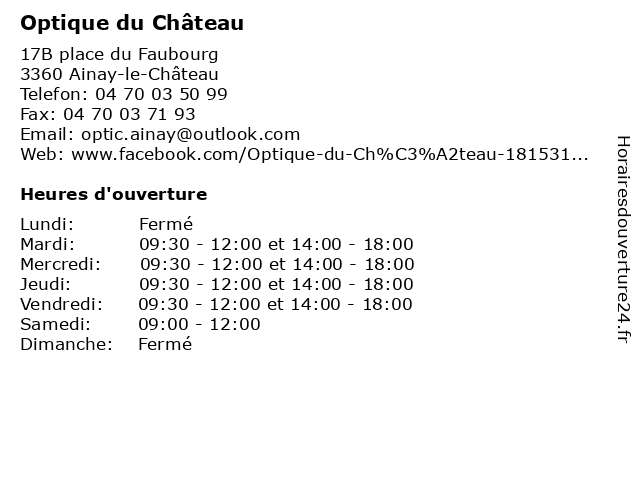 Optique du Château

17B place du Faubourg
3360 Ainay-le-Château
Telefon: 04 70 03 50 99
Fax: 04 70 03 71 93
Email: optic.ainay@outlook.com
Web: www.facebook.com/Optique-du-Ch%C3%A2teau-181531...

Heures d'ouverture

| | |
|---|---|
| Lundi: | Fermé |
| Mardi: | 09:30 - 12:00 et 14:00 - 18:00 |
| Mercredi: | 09:30 - 12:00 et 14:00 - 18:00 |
| Jeudi: | 09:30 - 12:00 et 14:00 - 18:00 |
| Vendredi: | 09:30 - 12:00 et 14:00 - 18:00 |
| Samedi: | 09:00 - 12:00 |
| Dimanche: | Fermé |

Horairesdouverture24.fr